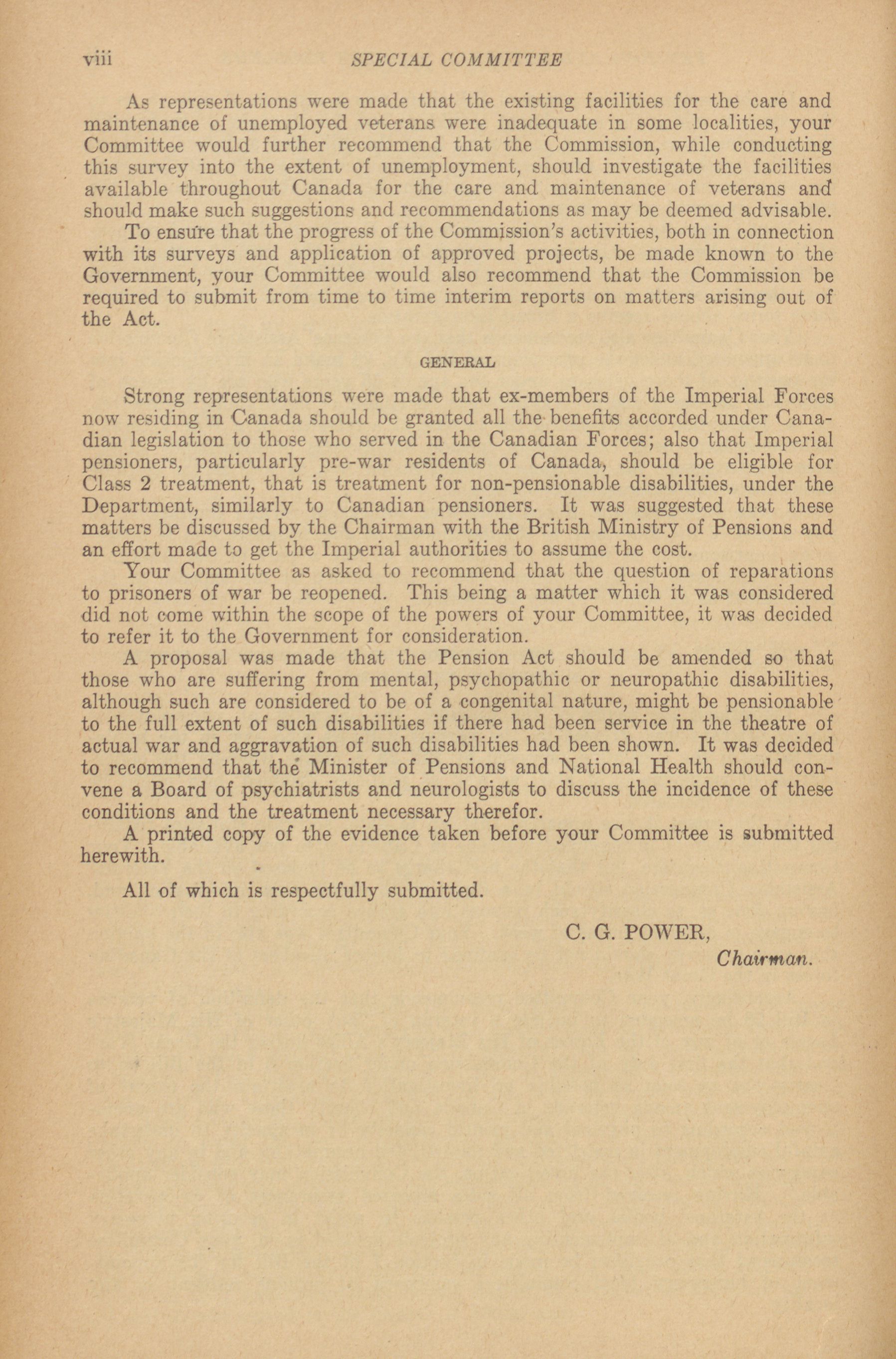 viii SPECIAL COMMITTEE

As representations were made that the existing facilities for the care and maintenance of unemployed veterans were inadequate in some localities, your Committee would further recommend that the Commission, while conducting this survey into the extent of unemployment, should investigate the facilities available throughout Canada for the care and maintenance of veterans and should make such suggestions and recommendations as may be deemed advisable.

To ensure that the progress of the Commission's activities, both in connection with its surveys and application of approved projects, be made known to the Government, your Committee would also recommend that the Commission be required to submit from time to time interim reports on matters arising out of the Act.

GENERAL

Strong representations were made that ex-members of the Imperial Forces now residing in Canada should be granted all the benefits accorded under Canadian legislation to those who served in the Canadian Forces; also that Imperial pensioners, particularly pre-war residents of Canada, should be eligible for Class 2 treatment, that is treatment for non-pensionable disabilities, under the Department, similarly to Canadian pensioners. It was suggested that these matters be discussed by the Chairman with the British Ministry of Pensions and an effort made to get the Imperial authorities to assume the cost.

Your Committee as asked to recommend that the question of reparations to prisoners of war be reopened. This being a matter which it was considered did not come within the scope of the powers of your Committee, it was decided to refer it to the Government for consideration.

A proposal was made that the Pension Act should be amended so that those who are suffering from mental, psychopathic or neuropathic disabilities, although such are considered to be of a congenital nature, might be pensionable to the full extent of such disabilities if there had been service in the theatre of actual war and aggravation of such disabilities had been shown. It was decided to recommend that the Minister of Pensions and National Health should convene a Board of psychiatrists and neurologists to discuss the incidence of these conditions and the treatment necessary therefor.

A printed copy of the evidence taken before your Committee is submitted herewith.

All of which is respectfully submitted.

C. G. POWER,
Chairman.